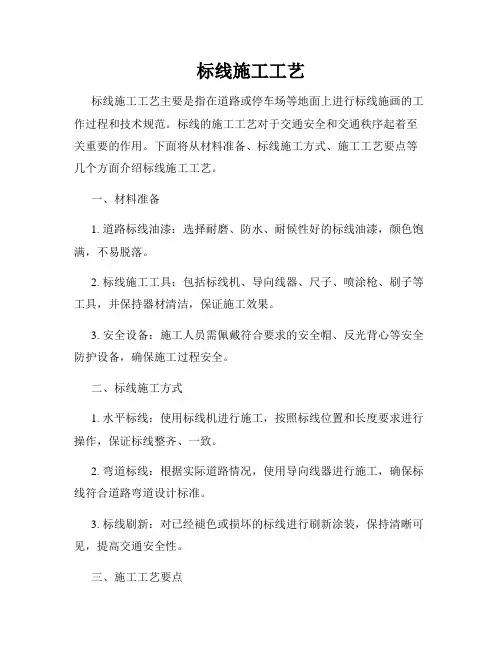 标线施工工艺

标线施工工艺主要是指在道路或停车场等地面上进行标线施画的工作过程和技术规范。标线的施工工艺对于交通安全和交通秩序起着至关重要的作用。下面将从材料准备、标线施工方式、施工工艺要点等几个方面介绍标线施工工艺。

一、材料准备

1. 道路标线油漆：选择耐磨、防水、耐候性好的标线油漆，颜色饱满，不易脱落。

2. 标线施工工具：包括标线机、导向线器、尺子、喷涂枪、刷子等工具，并保持器材清洁，保证施工效果。

3. 安全设备：施工人员需佩戴符合要求的安全帽、反光背心等安全防护设备，确保施工过程安全。

二、标线施工方式

1. 水平标线：使用标线机进行施工，按照标线位置和长度要求进行操作，保证标线整齐、一致。

2. 弯道标线：根据实际道路情况，使用导向线器进行施工，确保标线符合道路弯道设计标准。

3. 标线刷新：对已经褪色或损坏的标线进行刷新涂装，保持清晰可见，提高交通安全性。

三、施工工艺要点